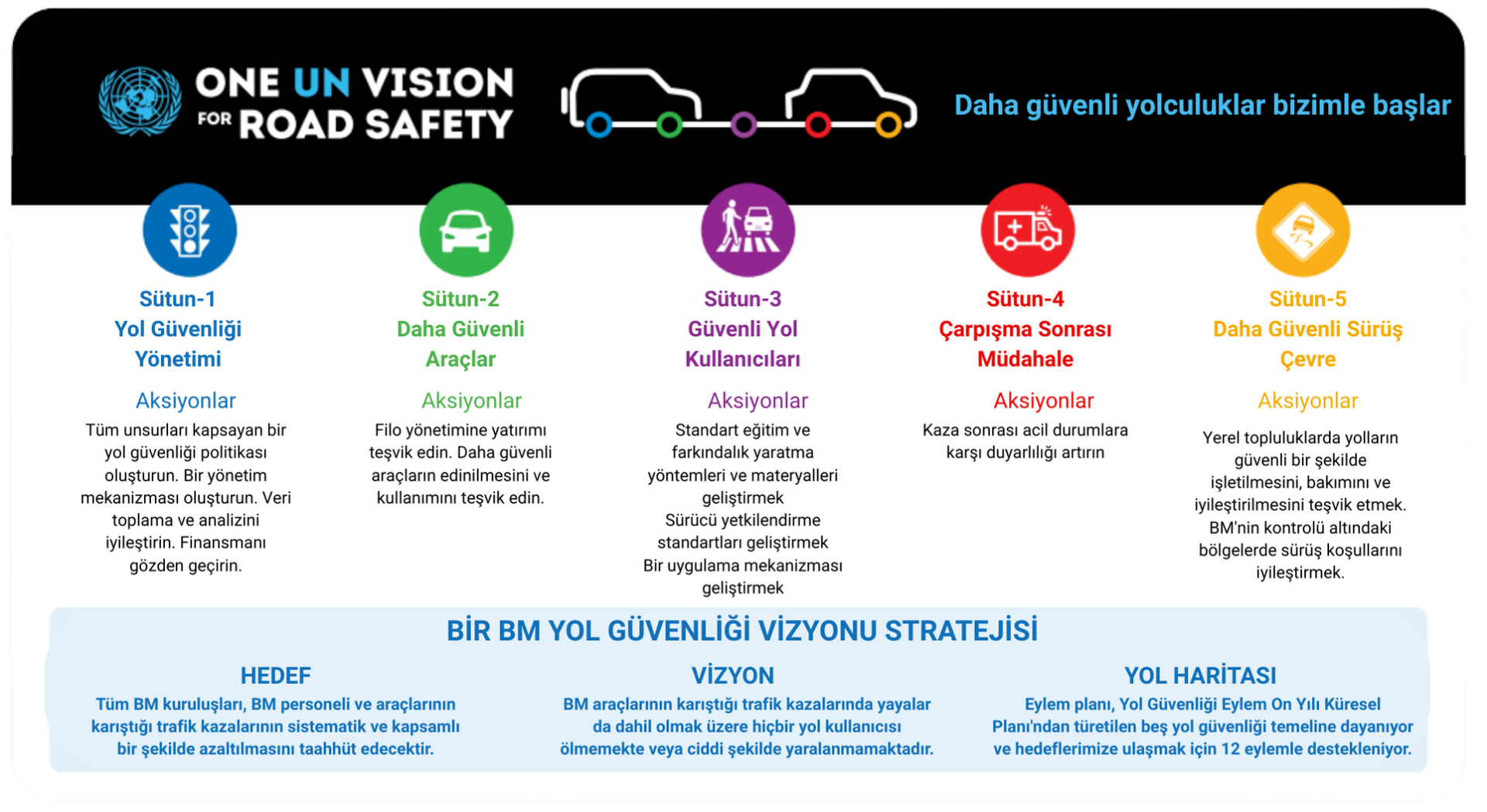 ONE UN VISION FOR ROAD SAFETY

Daha güvenli yolculuklar bizimle başlar

Sütun-1
Yol Güvenliği Yönetimi

Aksiyonlar
Tüm unsurları kapsayan bir yol güvenliği politikası oluşturun. Bir yönetim mekanizması oluşturun. Veri toplama ve analizini iyileştirin. Finansmanı gözden geçirin.

Sütun-2
Daha Güvenli Araçlar

Aksiyonlar
Filo yönetimine yatırımı teşvik edin. Daha güvenli araçların edinilmesini ve kullanımını teşvik edin.

Sütun-3
Güvenli Yol Kullanıcıları

Aksiyonlar
Standart eğitim ve farkındalık yaratma yöntemleri ve materyalleri geliştirmek
Sürücü yetkilendirme standartları geliştirmek
Bir uygulama mekanizması geliştirmek

Sütun-4
Çarpışma Sonrası Müdahale

Aksiyonlar
Kaza sonrası acil durumlara karşı duyarlılığı artırın

Sütun-5
Daha Güvenli Sürüş Çevre

Aksiyonlar
Yerel topluluklarda yolların güvenli bir şekilde işletilmesini, bakımını ve iyileştirilmesini teşvik etmek. BM'nin kontrolü altındaki bölgelerde sürüş koşullarını iyileştirmek.

BİR BM YOL GÜVENLİĞİ VİZYONU STRATEJİSİ

HEDEF
Tüm BM kuruluşları, BM personeli ve araçlarının karıştığı trafik kazalarının sistematik ve kapsamlı bir şekilde azaltılmasını taahhüt edecektir.

VİZYON
BM araçlarının karıştığı trafik kazalarında yayalar da dahil olmak üzere hiçbir yol kullanıcısı ölmemekte veya ciddi şekilde yaralanmamaktadır.

YOL HARİTASI
Eylem planı, Yol Güvenliği Eylem On Yılı Küresel Planı'ndan türetilen beş yol güvenliği temeline dayanıyor ve hedeflerimize ulaşmak için 12 eylemle destekleniyor.